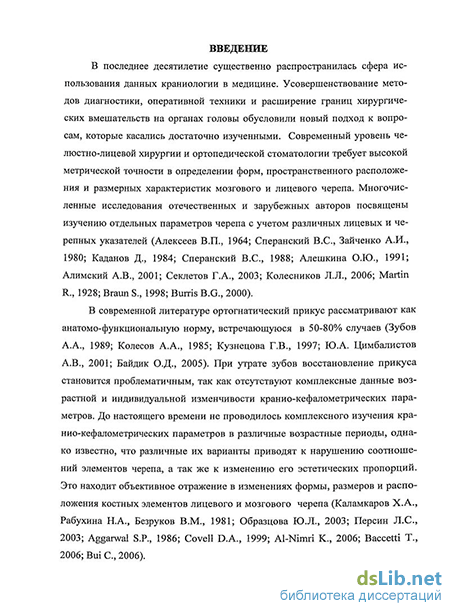 ВВЕДЕНИЕ

В последнее десятилетие существенно распространилась сфера использования данных краниологии в медицине. Усовершенствование методов диагностики, оперативной техники и расширение границ хирургических вмешательств на органах головы обусловили новый подход к вопросам, которые касались достаточно изученными. Современный уровень челюстно-лицевой хирургии и ортопедической стоматологии требует высокой метрической точности в определении форм, пространственного расположения и размерных характеристик мозгового и лицевого черепа. Многочисленные исследования отечественных и зарубежных авторов посвящены изучению отдельных параметров черепа с учетом различных лицевых и черепных указателей (Алексеев В.П., 1964; Сперанский В.С., Зайченко А.И., 1980; Каданов Д., 1984; Сперанский В.С., 1988; Алешкина О.Ю., 1991; Алимский А.В., 2001; Секлетов Г.А., 2003; Колесников Л.Л., 2006; Martin R., 1928; Braun S., 1998; Burris B.G., 2000).

В современной литературе ортогнатический прикус рассматривают как анатомо-функциональную норму, встречающуюся в 50-80% случаев (Зубов А.А., 1989; Колесов А.А., 1985; Кузнецова Г.В., 1997; Ю.А. Цимбалистов А.В., 2001; Байдик О.Д., 2005). При утрате зубов восстановление прикуса становится проблематичным, так как отсутствуют комплексные данные возрастной и индивидуальной изменчивости кранио-кефалометрических параметров. До настоящего времени не проводилось комплексного изучения кранио-кефалометрических параметров в различные возрастные периоды, однако известно, что различные их варианты приводят к нарушению соотношений элементов черепа, а так же к изменению его эстетических пропорций. Это находит объективное отражение в изменениях формы, размеров и расположения костных элементов лицевого и мозгового черепа (Каламкаров Х.А., Рабухина Н.А., Безруков В.М., 1981; Образцова Ю.Л., 2003; Персин Л.С., 2003; Aggarwal S.P., 1986; Covell D.A., 1999; Al-Nimri K., 2006; Baccetti T., 2006; Bui C., 2006).

dsLib.net
библиотека диссертаций